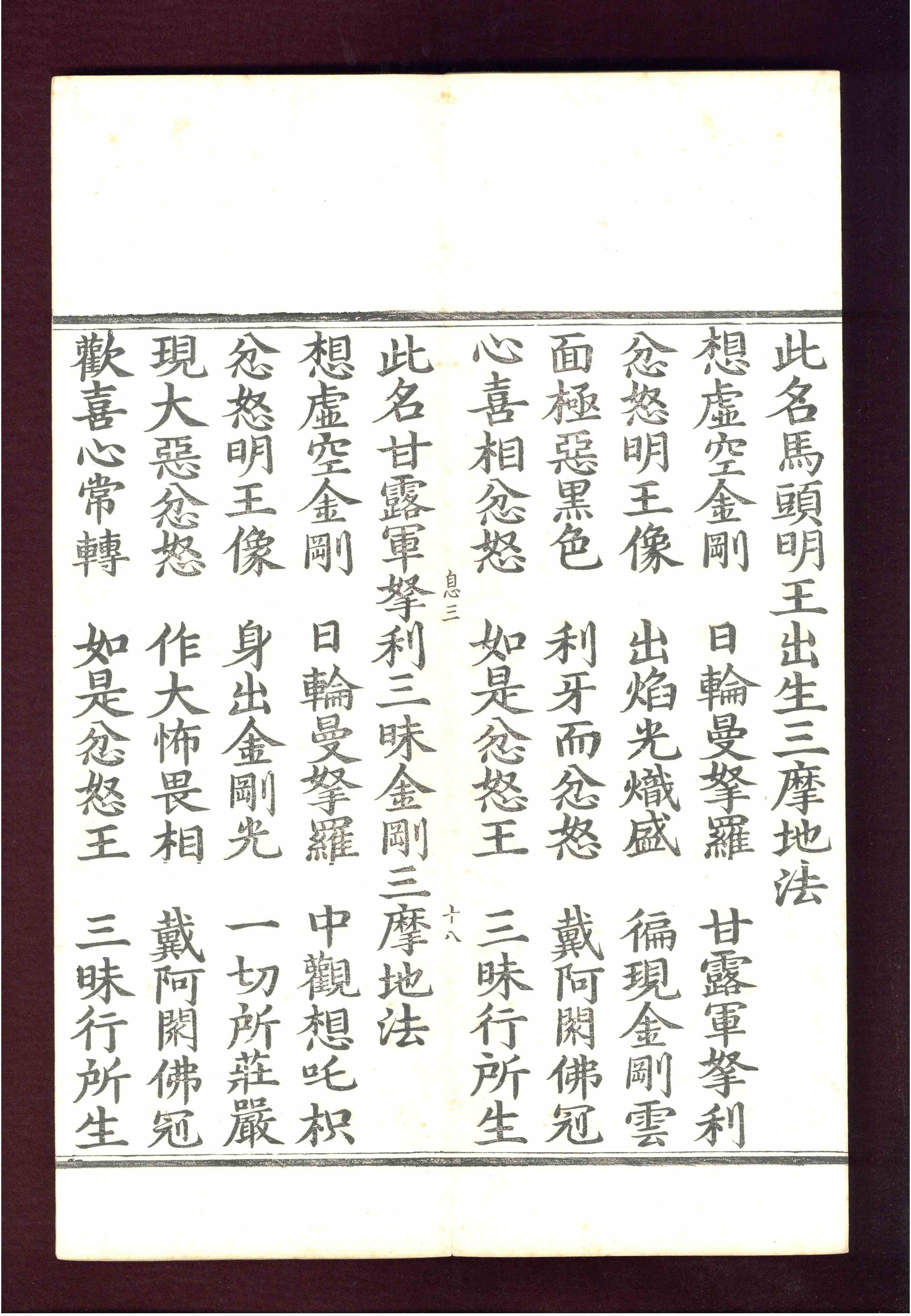 此名馬頭明王出生三摩地法

想虛空金剛 日輪曼拏羅 甘露軍拏利

忿怒明王像 出焰光熾盛 徧現金剛雲

面極惡黑色 利牙而忿怒 戴阿閦佛冠

心喜相忿怒 如是忿怒王 三昧行所生

息三 十八

此名甘露軍拏利三昧金剛三摩地法

想虛空金剛 日輪曼拏羅 中觀想吒枳

忿怒明王像 身出金剛光 一切所莊嚴

現大惡忿怒 作大怖畏相 戴阿閦佛冠

歡喜心常轉 如是忿怒王 三昧行所生